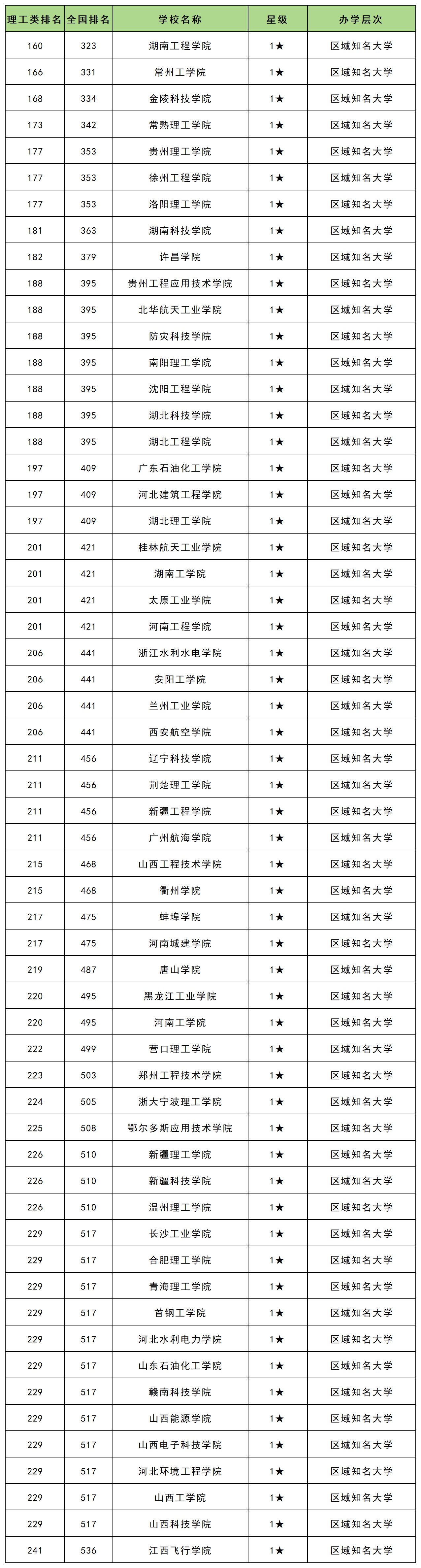 | 理工类排名 | 全国排名 | 学校名称 | 星级 | 办学层次 |
|---|---|---|---|---|
| 160 | 323 | 湖南工程学院 | 1★ | 区域知名大学 |
| 166 | 331 | 常州工学院 | 1★ | 区域知名大学 |
| 168 | 334 | 金陵科技学院 | 1★ | 区域知名大学 |
| 173 | 342 | 常熟理工学院 | 1★ | 区域知名大学 |
| 177 | 353 | 贵州理工学院 | 1★ | 区域知名大学 |
| 177 | 353 | 徐州工程学院 | 1★ | 区域知名大学 |
| 177 | 353 | 洛阳理工学院 | 1★ | 区域知名大学 |
| 181 | 363 | 湖南科技学院 | 1★ | 区域知名大学 |
| 182 | 379 | 许昌学院 | 1★ | 区域知名大学 |
| 188 | 395 | 贵州工程应用技术学院 | 1★ | 区域知名大学 |
| 188 | 395 | 北华航天工业学院 | 1★ | 区域知名大学 |
| 188 | 395 | 防灾科技学院 | 1★ | 区域知名大学 |
| 188 | 395 | 南阳理工学院 | 1★ | 区域知名大学 |
| 188 | 395 | 沈阳工程学院 | 1★ | 区域知名大学 |
| 188 | 395 | 湖北科技学院 | 1★ | 区域知名大学 |
| 188 | 395 | 湖北工程学院 | 1★ | 区域知名大学 |
| 197 | 409 | 广东石油化工学院 | 1★ | 区域知名大学 |
| 197 | 409 | 河北建筑工程学院 | 1★ | 区域知名大学 |
| 197 | 409 | 湖北理工学院 | 1★ | 区域知名大学 |
| 201 | 421 | 桂林航天工业学院 | 1★ | 区域知名大学 |
| 201 | 421 | 湖南工学院 | 1★ | 区域知名大学 |
| 201 | 421 | 太原工业学院 | 1★ | 区域知名大学 |
| 201 | 421 | 河南工程学院 | 1★ | 区域知名大学 |
| 206 | 441 | 浙江水利水电学院 | 1★ | 区域知名大学 |
| 206 | 441 | 安阳工学院 | 1★ | 区域知名大学 |
| 206 | 441 | 兰州工业学院 | 1★ | 区域知名大学 |
| 206 | 441 | 西安航空学院 | 1★ | 区域知名大学 |
| 211 | 456 | 辽宁科技学院 | 1★ | 区域知名大学 |
| 211 | 456 | 荆楚理工学院 | 1★ | 区域知名大学 |
| 211 | 456 | 新疆工程学院 | 1★ | 区域知名大学 |
| 211 | 456 | 广州航海学院 | 1★ | 区域知名大学 |
| 215 | 468 | 山西工程技术学院 | 1★ | 区域知名大学 |
| 215 | 468 | 衢州学院 | 1★ | 区域知名大学 |
| 217 | 475 | 蚌埠学院 | 1★ | 区域知名大学 |
| 217 | 475 | 河南城建学院 | 1★ | 区域知名大学 |
| 219 | 487 | 唐山学院 | 1★ | 区域知名大学 |
| 220 | 495 | 黑龙江工业学院 | 1★ | 区域知名大学 |
| 220 | 495 | 河南工学院 | 1★ | 区域知名大学 |
| 222 | 499 | 营口理工学院 | 1★ | 区域知名大学 |
| 223 | 503 | 郑州工程技术学院 | 1★ | 区域知名大学 |
| 224 | 505 | 浙大宁波理工学院 | 1★ | 区域知名大学 |
| 225 | 508 | 鄂尔多斯应用技术学院 | 1★ | 区域知名大学 |
| 226 | 510 | 新疆理工学院 | 1★ | 区域知名大学 |
| 226 | 510 | 新疆科技学院 | 1★ | 区域知名大学 |
| 226 | 510 | 温州理工学院 | 1★ | 区域知名大学 |
| 229 | 517 | 长沙工业学院 | 1★ | 区域知名大学 |
| 229 | 517 | 合肥理工学院 | 1★ | 区域知名大学 |
| 229 | 517 | 青海理工学院 | 1★ | 区域知名大学 |
| 229 | 517 | 首钢工学院 | 1★ | 区域知名大学 |
| 229 | 517 | 河北水利电力学院 | 1★ | 区域知名大学 |
| 229 | 517 | 山东石油化工学院 | 1★ | 区域知名大学 |
| 229 | 517 | 赣南科技学院 | 1★ | 区域知名大学 |
| 229 | 517 | 山西能源学院 | 1★ | 区域知名大学 |
| 229 | 517 | 山西电子科技学院 | 1★ | 区域知名大学 |
| 229 | 517 | 河北环境工程学院 | 1★ | 区域知名大学 |
| 229 | 517 | 山西工学院 | 1★ | 区域知名大学 |
| 229 | 517 | 山西科技学院 | 1★ | 区域知名大学 |
| 241 | 536 | 江西飞行学院 | 1★ | 区域知名大学 |